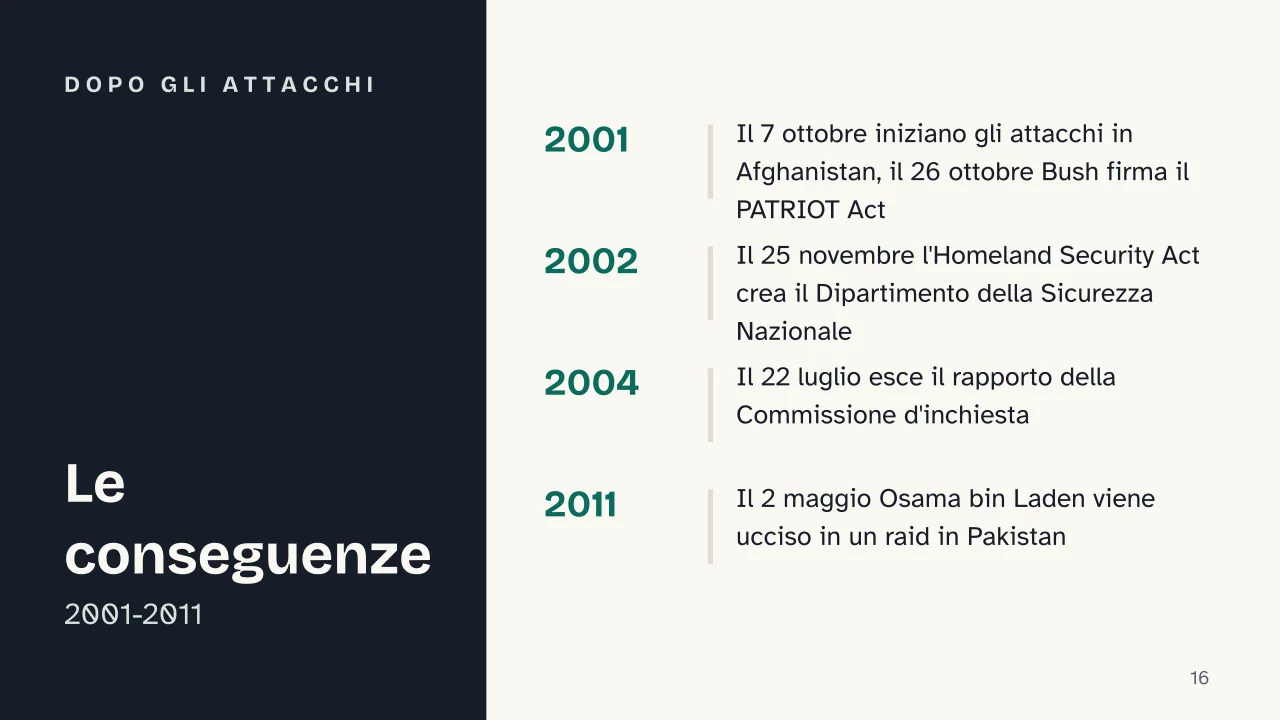 DOPO GLI ATTACCHI

Le conseguenze
2001-2011

2001
Il 7 ottobre iniziano gli attacchi in Afghanistan, il 26 ottobre Bush firma il PATRIOT Act

2002
Il 25 novembre l'Homeland Security Act crea il Dipartimento della Sicurezza Nazionale

2004
Il 22 luglio esce il rapporto della Commissione d'inchiesta

2011
Il 2 maggio Osama bin Laden viene ucciso in un raid in Pakistan

16